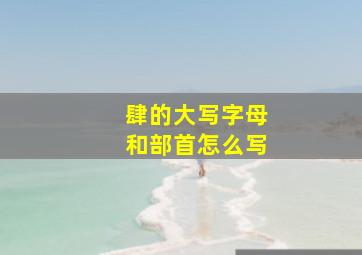 肆的大写字母
和部首怎么写